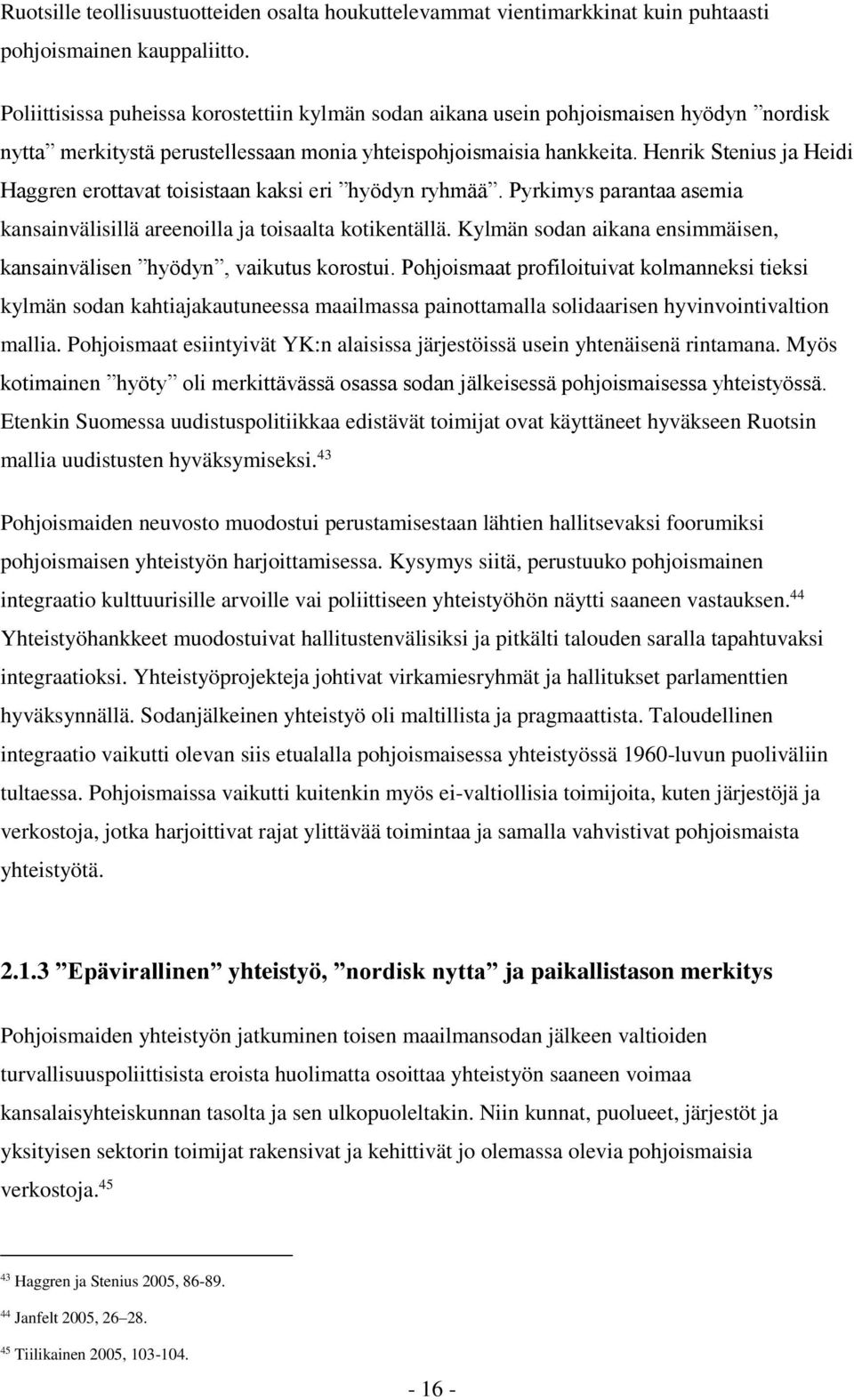 Ruotsille teollisuustuotteiden osalta houkuttelevammat vientimarkkinat kuin puhtaasti pohjoismainen kauppaliitto.

Poliittisissa puheissa korostettiin kylmän sodan aikana usein pohjoismaisen hyödyn ”nordisk nytta” merkitystä perustellessaan monia yhteispohjoismaisia hankkeita. Henrik Stenius ja Heidi Haggren erottavat toisistaan kaksi eri ”hyödyn ryhmää”. Pyrkimys parantaa asemia kansainvälisillä areenoilla ja toisaalta kotikentällä. Kylmän sodan aikana ensimmäisen, kansainvälisen ”hyödyn”, vaikutus korostui. Pohjoismaat profiloituivat kolmanneksi tieksi kylmän sodan kahtiajakautuneessa maailmassa painottamalla solidaarisen hyvinvointivaltion mallia. Pohjoismaat esiintyivät YK:n alaisissa järjestöissä usein yhtenäisenä rintamana. Myös kotimainen ”hyöty” oli merkittävässä osassa sodan jälkeisessä pohjoismaisessa yhteistyössä. Etenkin Suomessa uudistuspolitiikkaa edistävät toimijat ovat käyttäneet hyväkseen Ruotsin mallia uudistusten hyväksymiseksi.$^{43}$

Pohjoismaiden neuvosto muodostui perustamisestaan lähtien hallitsevaksi foorumiksi pohjoismaisen yhteistyön harjoittamisessa. Kysymys siitä, perustuuko pohjoismainen integraatio kulttuurisille arvoille vai poliittiseen yhteistyöhön näytti saaneen vastauksen.$^{44}$ Yhteistyöhankkeet muodostuivat hallitustenvälisiksi ja pitkälti talouden saralla tapahtuvaksi integraatioksi. Yhteistyöprojekteja johtivat virkamiesryhmät ja hallitukset parlamenttien hyväksynnällä. Sodanjälkeinen yhteistyö oli maltillista ja pragmaattista. Taloudellinen integraatio vaikutti olevan siis etualalla pohjoismaisessa yhteistyössä 1960-luvun puoliväliin tultaessa. Pohjoismaissa vaikutti kuitenkin myös ei-valtiollisia toimijoita, kuten järjestöjä ja verkostoja, jotka harjoittivat rajat ylittävää toimintaa ja samalla vahvistivat pohjoismaista yhteistyötä.

2.1.3 ”Epävirallinen” yhteistyö, ”nordisk nytta” ja paikallistason merkitys

Pohjoismaiden yhteistyön jatkuminen toisen maailmansodan jälkeen valtioiden turvallisuuspoliittisista eroista huolimatta osoittaa yhteistyön saaneen voimaa kansalaisyhteiskunnan tasolta ja sen ulkopuoleltakin. Niin kunnat, puolueet, järjestöt ja yksityisen sektorin toimijat rakensivat ja kehittivät jo olemassa olevia pohjoismaisia verkostoja.$^{45}$

$^{43}$ Haggren ja Stenius 2005, 86-89.

$^{44}$ Janfelt 2005, 26–28.

$^{45}$ Tiilikainen 2005, 103-104.

- 16 -